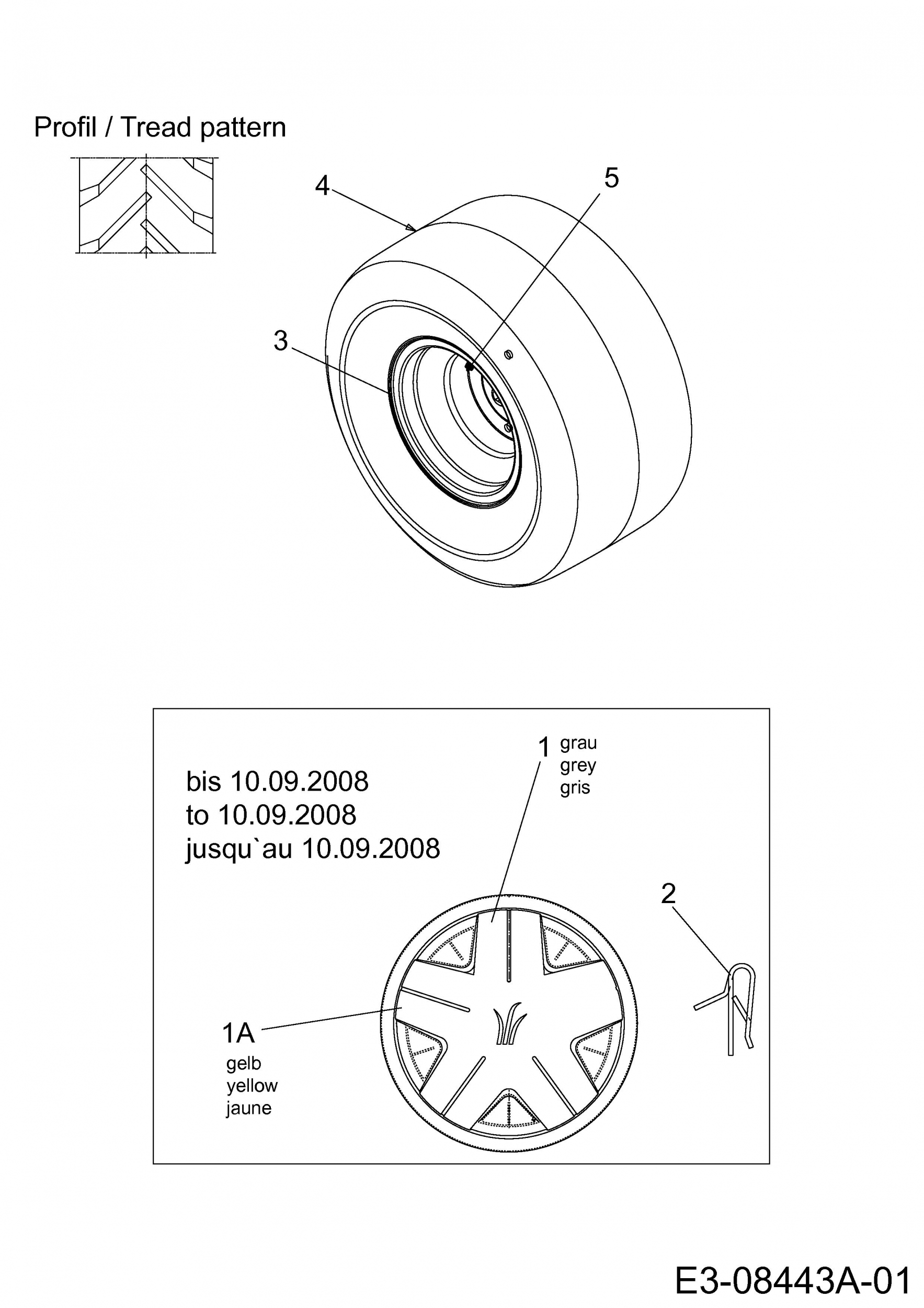 Profil / Tread pattern

4

5

3

bis 10.09.2008
to 10.09.2008
jusqu`au 10.09.2008

1 grau
grey
gris

2

1A
gelb
yellow
jaune

E3-08443A-01